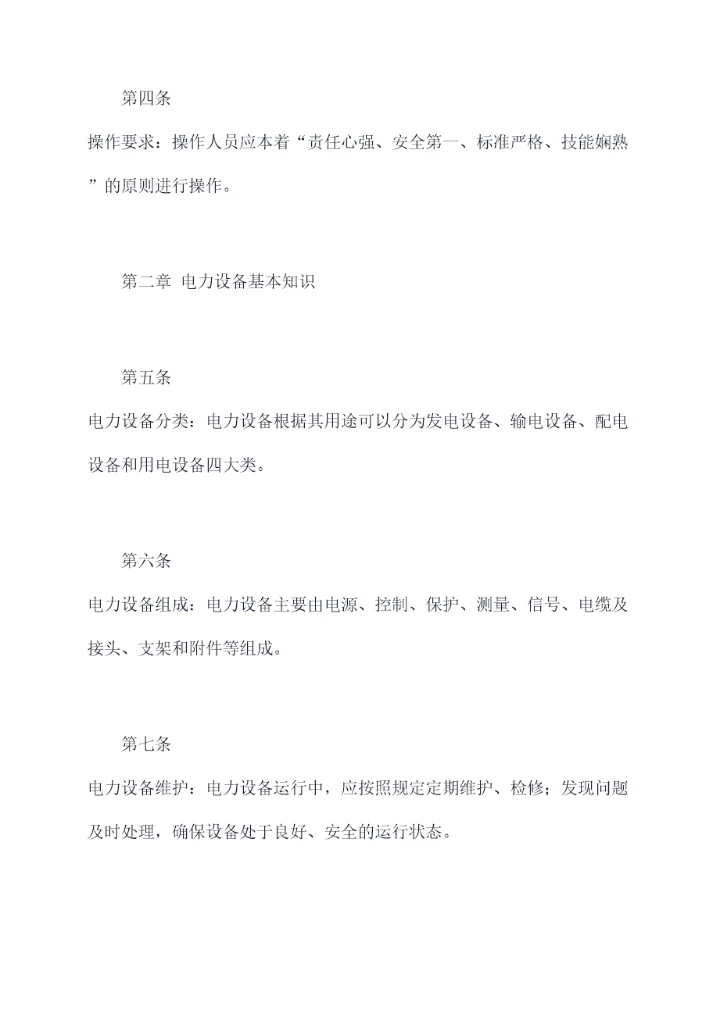 第四条

操作要求：操作人员应本着“责任心强、安全第一、标准严格、技能娴熟”的原则进行操作。

第二章 电力设备基本知识

第五条

电力设备分类：电力设备根据其用途可以分为发电设备、输电设备、配电设备和用电设备四大类。

第六条

电力设备组成：电力设备主要由电源、控制、保护、测量、信号、电缆及接头、支架和附件等组成。

第七条

电力设备维护：电力设备运行中，应按照规定定期维护、检修；发现问题及时处理，确保设备处于良好、安全的运行状态。